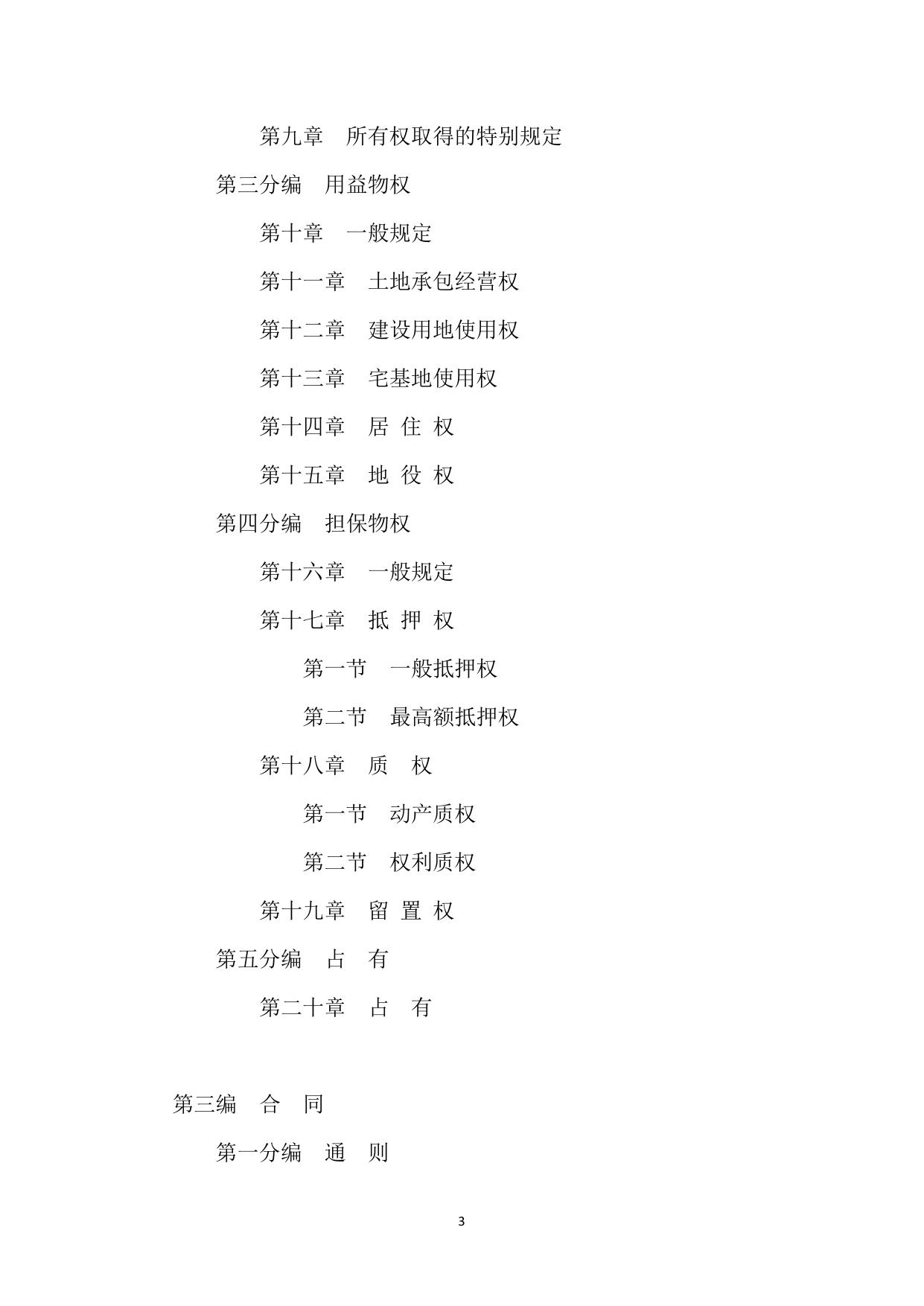 第九章　所有权取得的特别规定

第三分编　用益物权

第十章　一般规定

第十一章　土地承包经营权

第十二章　建设用地使用权

第十三章　宅基地使用权

第十四章　居 住 权

第十五章　地 役 权

第四分编　担保物权

第十六章　一般规定

第十七章　抵 押 权

第一节　一般抵押权

第二节　最高额抵押权

第十八章　质　权

第一节　动产质权

第二节　权利质权

第十九章　留 置 权

第五分编　占　有

第二十章　占　有

第三编　合　同

第一分编　通　则

3